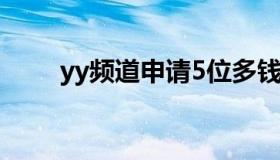 yy频道申请5位多钱